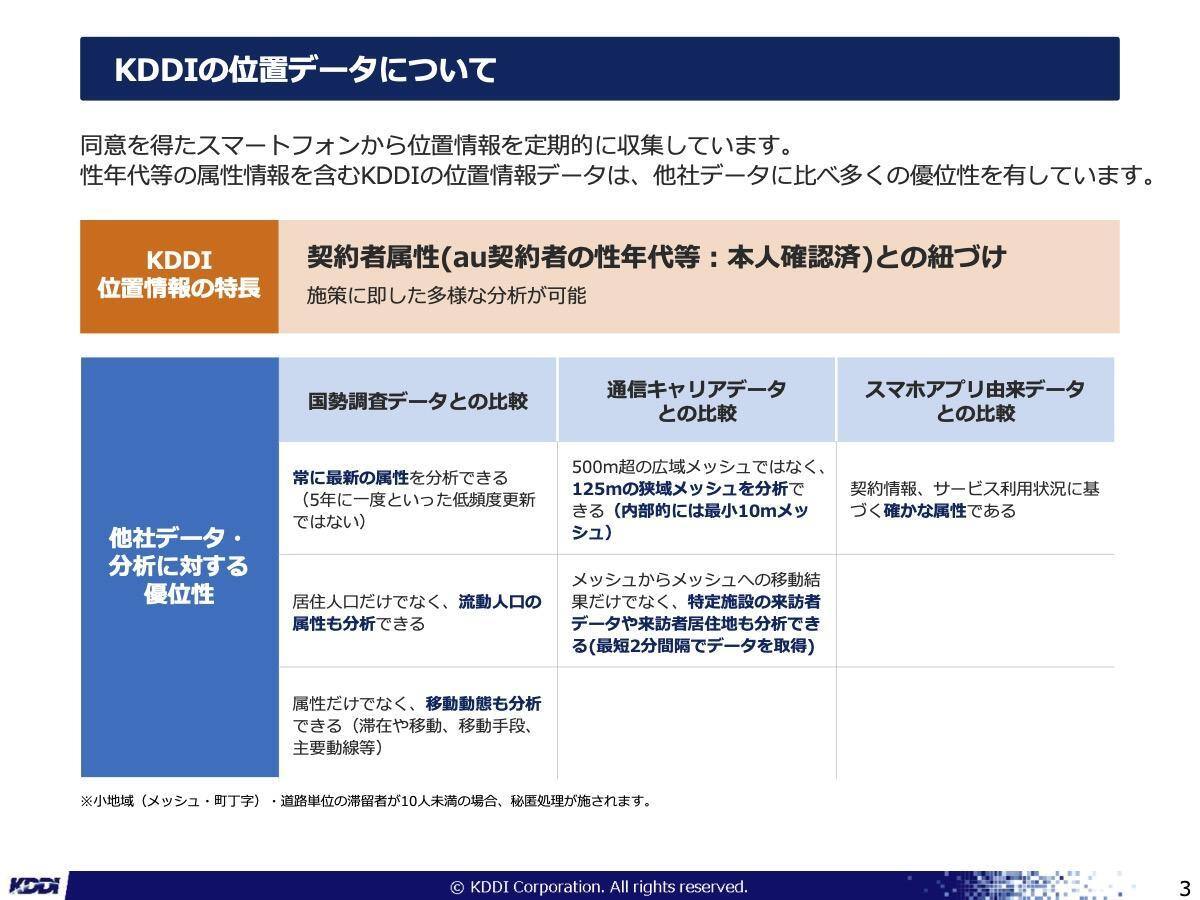 KDDIの位置データについて

同意を得たスマートフォンから位置情報を定期的に収集しています。
性年代等の属性情報を含むKDDIの位置情報データは、他社データに比べ多くの優位性を有しています。

KDDI
位置情報の特長

契約者属性(au契約者の性年代等：本人確認済)との紐づけ
施策に即した多様な分析が可能

| 他社データ・分析に対する優位性 | 国勢調査データとの比較 | 通信キャリアデータとの比較 | スマホアプリ由来データとの比較 |
|---|---|---|---|
| | 常に最新の属性を分析できる（5年に一度といった低頻度更新ではない） | 500m超の広域メッシュではなく、125mの狭域メッシュを分析できる（内部的には最小10mメッシュ） | 契約情報、サービス利用状況に基づく確かな属性である |
| | 居住人口だけでなく、流動人口の属性も分析できる | メッシュからメッシュへの移動結果だけでなく、特定施設の来訪者データや来訪者居住地も分析できる(最短2分間隔でデータを取得) | |
| | 属性だけでなく、移動動態も分析できる（滞在や移動、移動手段、主要動線等） | | |

※小地域（メッシュ・町丁字）・道路単位の滞留者が10人未満の場合、秘匿処理が施されます。

KDDI
© KDDI Corporation. All rights reserved.
3